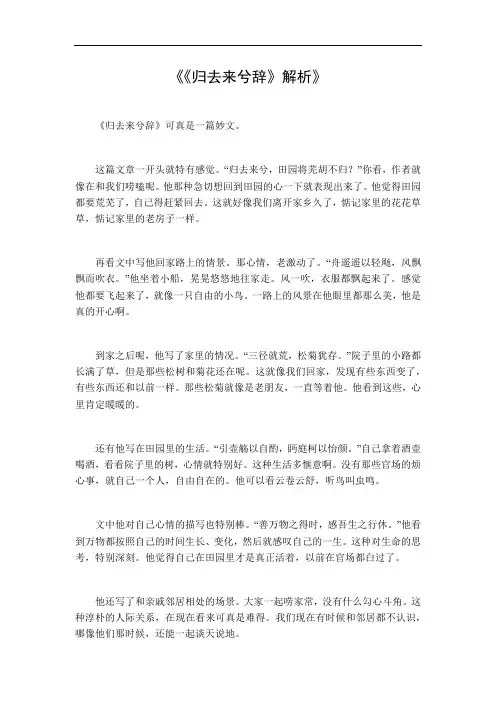 《《归去来兮辞》解析》

《归去来兮辞》可真是一篇妙文。

这篇文章一开头就特有感觉。“归去来兮，田园将芜胡不归？”你看，作者就像在和我们唠嗑呢。他那种急切想回到田园的心一下就表现出来了。他觉得田园都要荒芜了，自己得赶紧回去。这就好像我们离开家乡久了，惦记家里的花花草草，惦记家里的老房子一样。

再看文中写他回家路上的情景，那心情，老激动了。“舟遥遥以轻飏，风飘飘而吹衣。”他坐着小船，晃晃悠悠地往家走。风一吹，衣服都飘起来了。感觉他都要飞起来了，就像一只自由的小鸟。一路上的风景在他眼里都那么美，他是真的开心啊。

到家之后呢，他写了家里的情况。“三径就荒，松菊犹存。”院子里的小路都长满了草，但是那些松树和菊花还在呢。这就像我们回家，发现有些东西变了，有些东西还和以前一样。那些松菊就像是老朋友，一直等着他。他看到这些，心里肯定暖暖的。

还有他写在田园里的生活。“引壶觞以自酌，眄庭柯以怡颜。”自己拿着酒壶喝酒，看看院子里的树，心情就特别好。这种生活多惬意啊。没有那些官场的烦心事，就自己一个人，自由自在的。他可以看云卷云舒，听鸟叫虫鸣。

文中他对自己心情的描写也特别棒。“善万物之得时，感吾生之行休。”他看到万物都按照自己的时间生长、变化，然后就感叹自己的一生。这种对生命的思考，特别深刻。他觉得自己在田园里才是真正活着，以前在官场都白过了。

他还写了和亲戚邻居相处的场景。大家一起唠家常，没有什么勾心斗角。这种淳朴的人际关系，在现在看来可真是难得。我们现在有时候和邻居都不认识，哪像他们那时候，还能一起谈天说地。